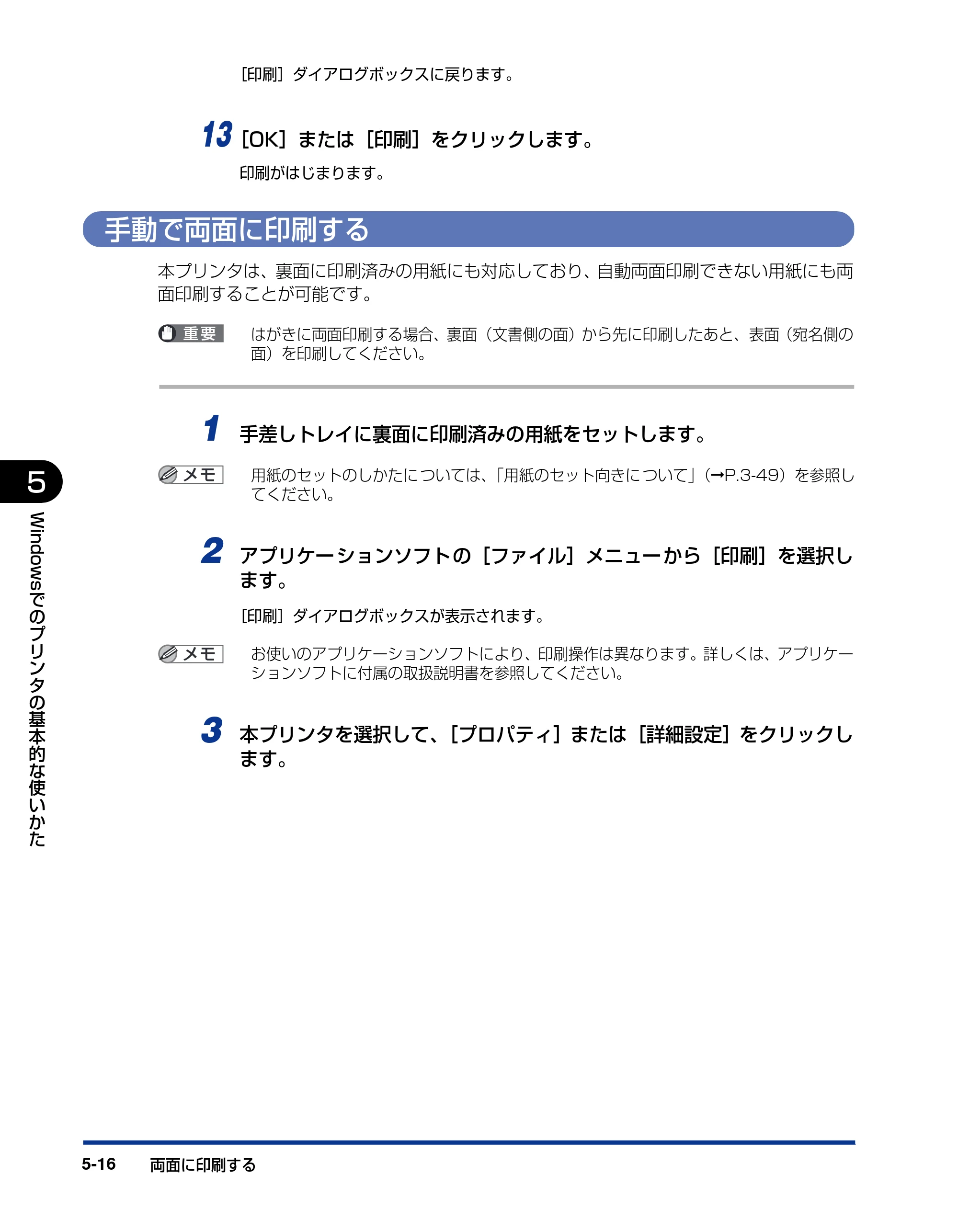 ［印刷］ダイアログボックスに戻ります。

13 ［OK］または［印刷］をクリックします。

印刷がはじまります。

手動で両面に印刷する

本プリンタは、裏面に印刷済みの用紙にも対応しており、自動両面印刷できない用紙にも両面印刷することが可能です。

重要 はがきに両面印刷する場合、裏面（文書側の面）から先に印刷したあと、表面（宛名側の面）を印刷してください。

1 手差しトレイに裏面に印刷済みの用紙をセットします。

メモ 用紙のセットのしかたについては、「用紙のセット向きについて」（→P.3-49）を参照してください。

2 アプリケーションソフトの［ファイル］メニューから［印刷］を選択します。

［印刷］ダイアログボックスが表示されます。

メモ お使いのアプリケーションソフトにより、印刷操作は異なります。詳しくは、アプリケーションソフトに付属の取扱説明書を参照してください。

3 本プリンタを選択して、［プロパティ］または［詳細設定］をクリックします。

5

Windowsでのプリンタの基本的な使いかた

5-16 両面に印刷する